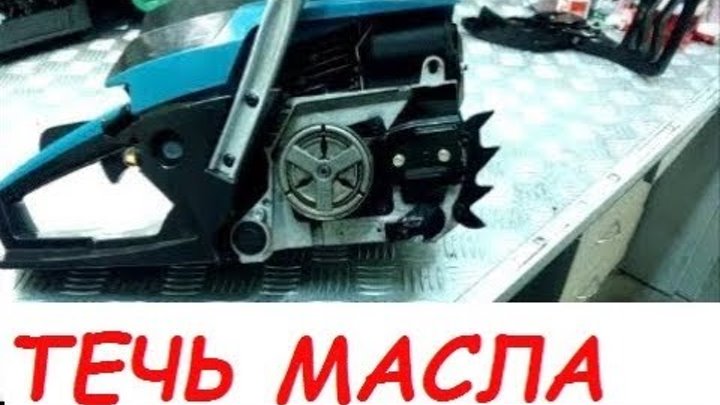 ТЕЧЬ МАСЛА